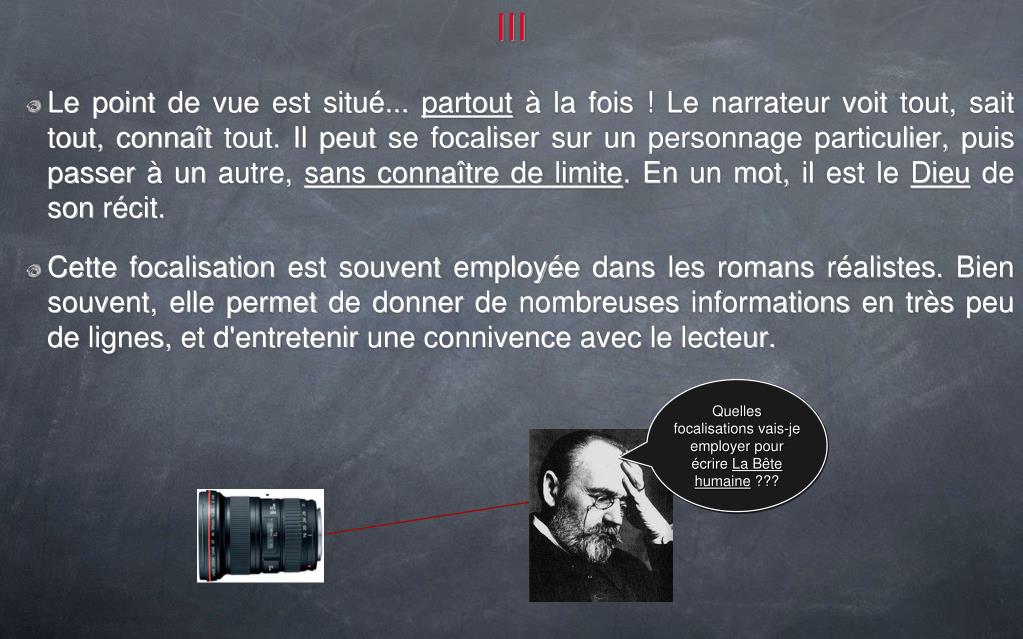 III

Le point de vue est situé... partout à la fois ! Le narrateur voit tout, sait tout, connaît tout. Il peut se focaliser sur un personnage particulier, puis passer à un autre, sans connaître de limite. En un mot, il est le Dieu de son récit.

Cette focalisation est souvent employée dans les romans réalistes. Bien souvent, elle permet de donner de nombreuses informations en très peu de lignes, et d'entretenir une connivence avec le lecteur.

Quelles focalisations vais-je employer pour écrire La Bête humaine ???